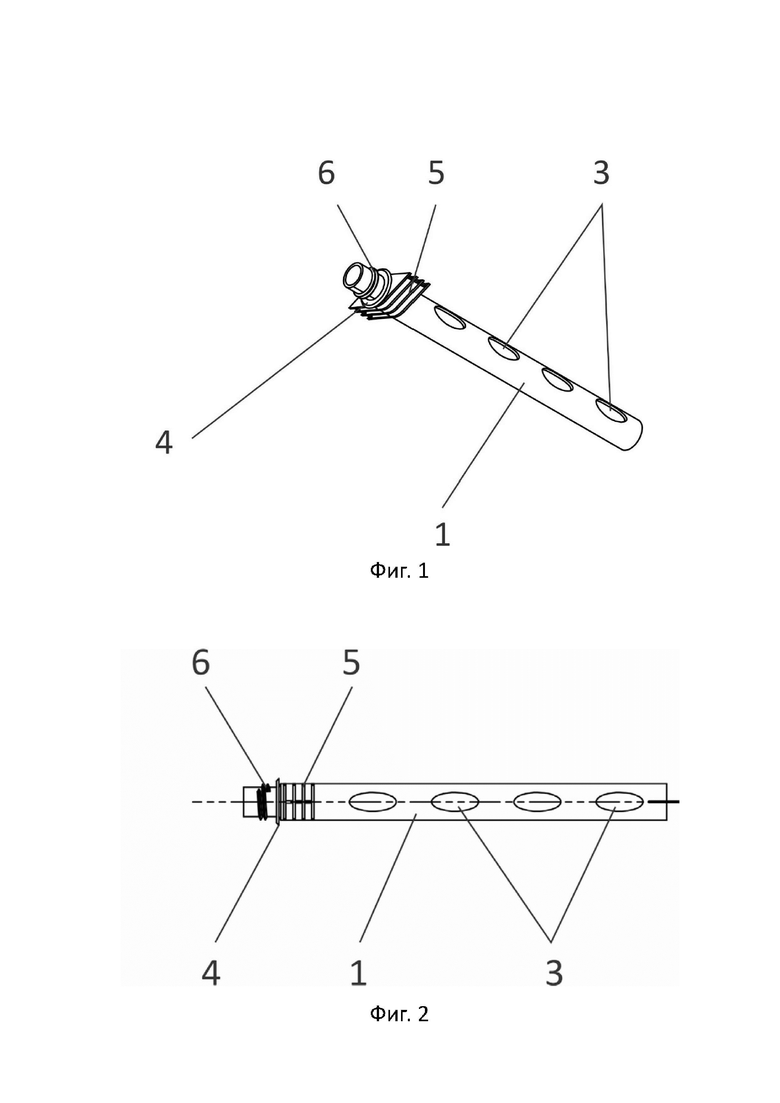 6
5
3
4
1
Фиг. 1

6
5
4
1
3
Фиг. 2